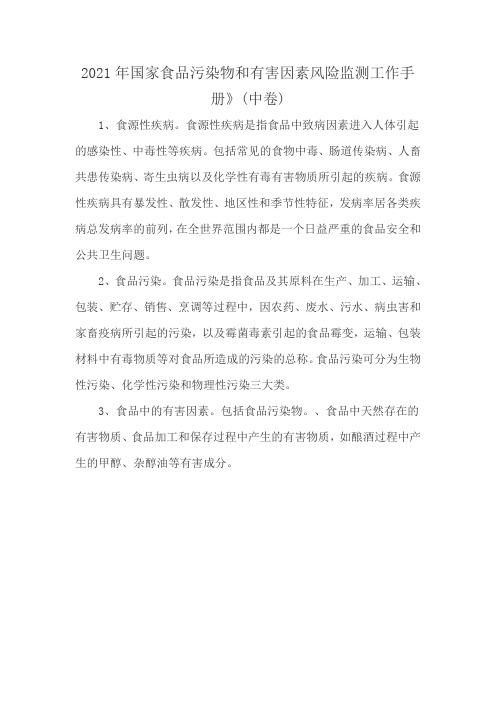 2021年国家食品污染物和有害因素风险监测工作手册》(中卷)

1、食源性疾病。食源性疾病是指食品中致病因素进入人体引起的感染性、中毒性等疾病。包括常见的食物中毒、肠道传染病、人畜共患传染病、寄生虫病以及化学性有毒有害物质所引起的疾病。食源性疾病具有暴发性、散发性、地区性和季节性特征，发病率居各类疾病总发病率的前列，在全世界范围内都是一个日益严重的食品安全和公共卫生问题。

2、食品污染。食品污染是指食品及其原料在生产、加工、运输、包装、贮存、销售、烹调等过程中，因农药、废水、污水、病虫害和家畜疫病所引起的污染，以及霉菌毒素引起的食品霉变，运输、包装材料中有毒物质等对食品所造成的污染的总称。食品污染可分为生物性污染、化学性污染和物理性污染三大类。

3、食品中的有害因素。包括食品污染物。、食品中天然存在的有害物质、食品加工和保存过程中产生的有害物质，如酿酒过程中产生的甲醇、杂醇油等有害成分。